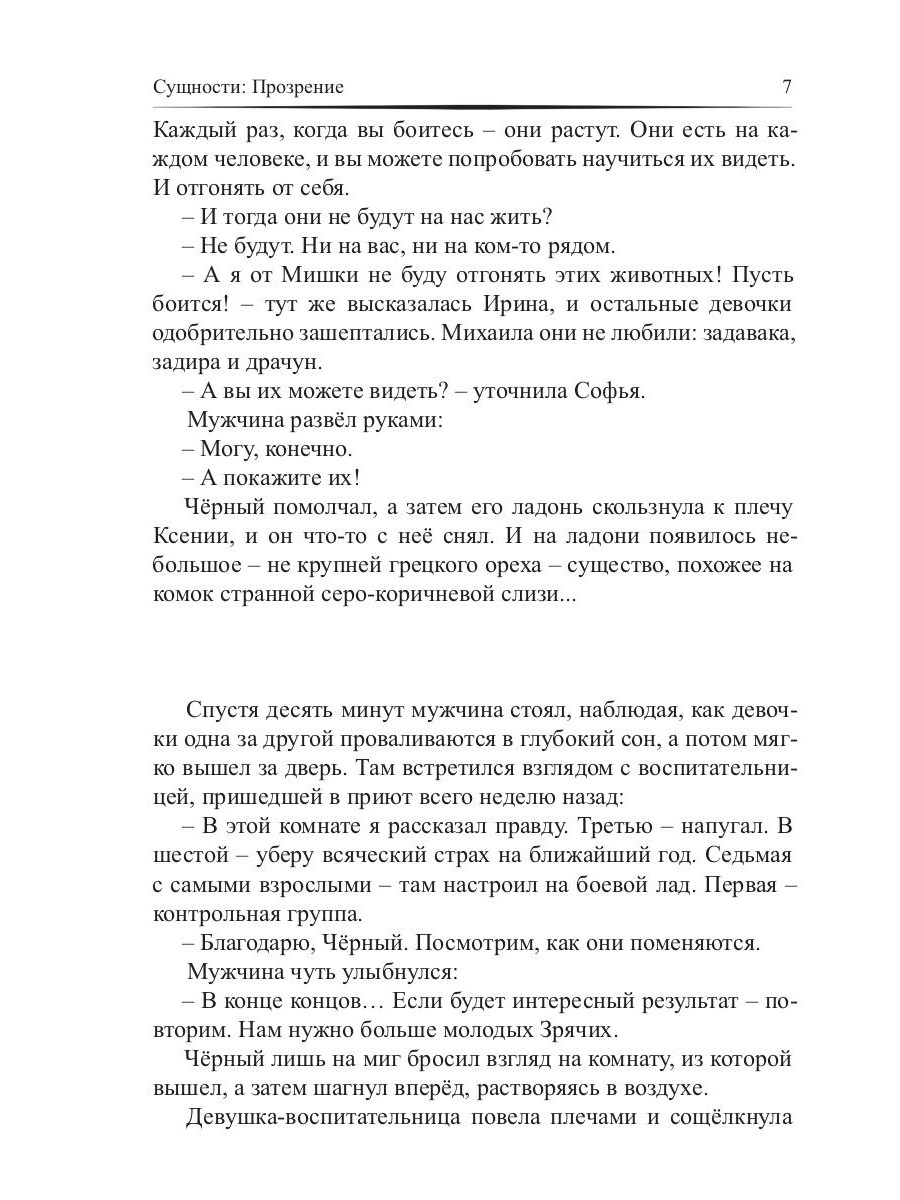 Сущности: Прозрение 7

Каждый раз, когда вы боитесь – они растут. Они есть на каждом человеке, и вы можете попробовать научиться их видеть. И отгонять от себя.

– И тогда они не будут на нас жить?

– Не будут. Ни на вас, ни на ком-то рядом.

– А я от Мишки не буду отгонять этих животных! Пусть боится! – тут же высказалась Ирина, и остальные девочки одобрительно зашептались. Михаила они не любили: задавака, задира и драчун.

– А вы их можете видеть? – уточнила Софья.

Мужчина развёл руками:

– Могу, конечно.

– А покажите их!

Чёрный помолчал, а затем его ладонь скользнула к плечу Ксении, и он что-то с неё снял. И на ладони появилось небольшое – не крупней грецкого ореха – существо, похожее на комок странной серо-коричневой слизи...

Спустя десять минут мужчина стоял, наблюдая, как девочки одна за другой проваливаются в глубокий сон, а потом мягко вышел за дверь. Там встретился взглядом с воспитательницей, пришедшей в приют всего неделю назад:

– В этой комнате я рассказал правду. Третью – напугал. В шестой – уберу всяческий страх на ближайший год. Седьмая с самыми взрослыми – там настроил на боевой лад. Первая – контрольная группа.

– Благодарю, Чёрный. Посмотрим, как они поменяются.

Мужчина чуть улыбнулся:

– В конце концов… Если будет интересный результат – повторим. Нам нужно больше молодых Зрячих.

Чёрный лишь на миг бросил взгляд на комнату, из которой вышел, а затем шагнул вперёд, растворяясь в воздухе.

Девушка-воспитательница повела плечами и сощёлкнула